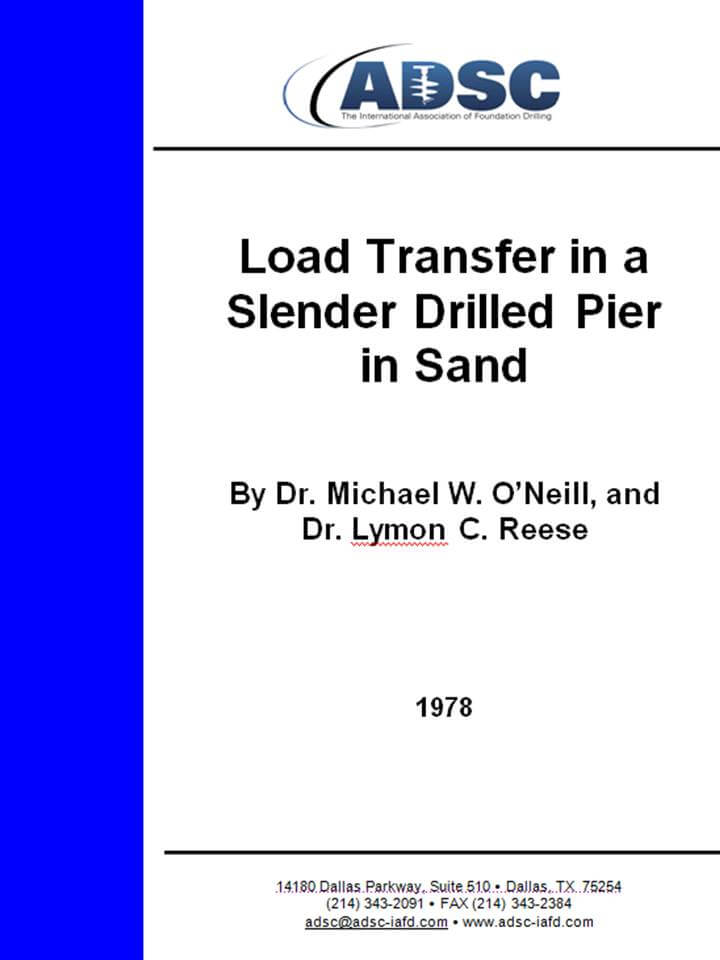 ADSC
The International Association of Foundation Drilling

Load Transfer in a Slender Drilled Pier in Sand

By Dr. Michael W. O'Neill, and Dr. Lymon C. Reese

1978

14180 Dallas Parkway, Suite 510 • Dallas, TX 75254
(214) 343-2091 • FAX (214) 343-2384
adsc@adsc-iafd.com • www.adsc-iafd.com